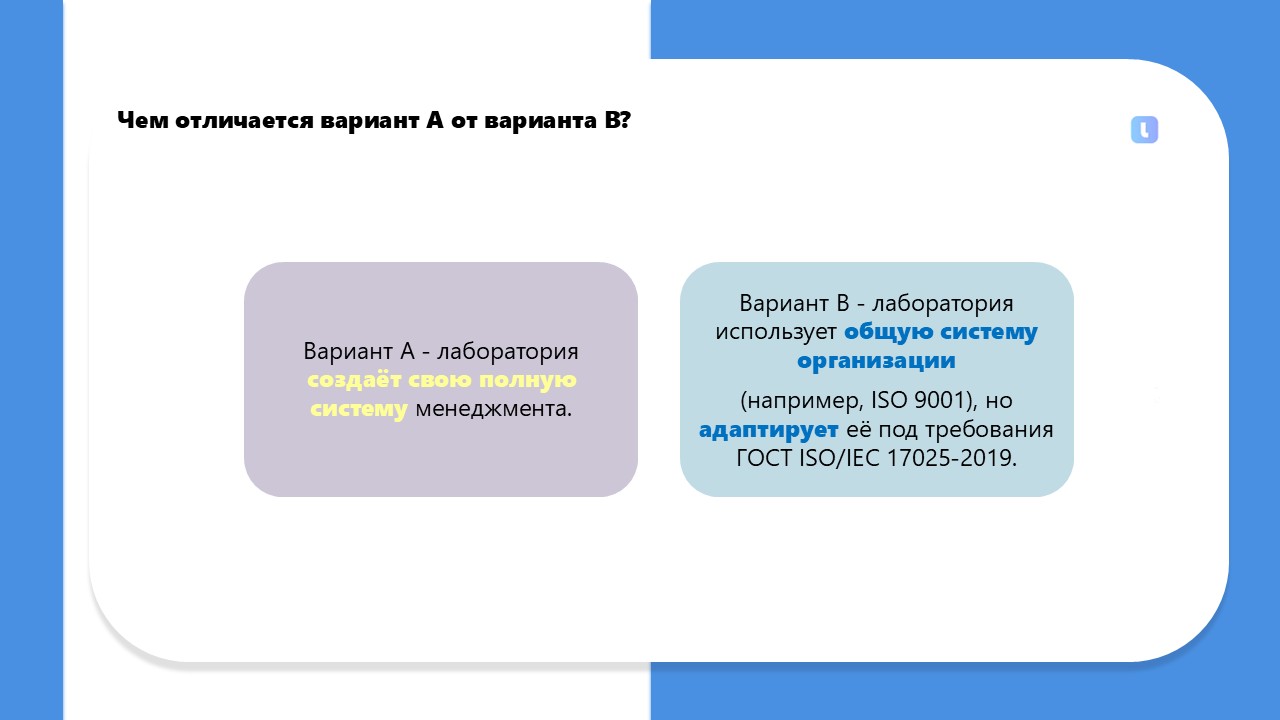 Чем отличается вариант А от варианта В?

Вариант А - лаборатория создаёт свою полную систему менеджмента.

Вариант В - лаборатория использует общую систему организации

(например, ISO 9001), но адаптирует её под требования ГОСТ ISO/IEC 17025-2019.